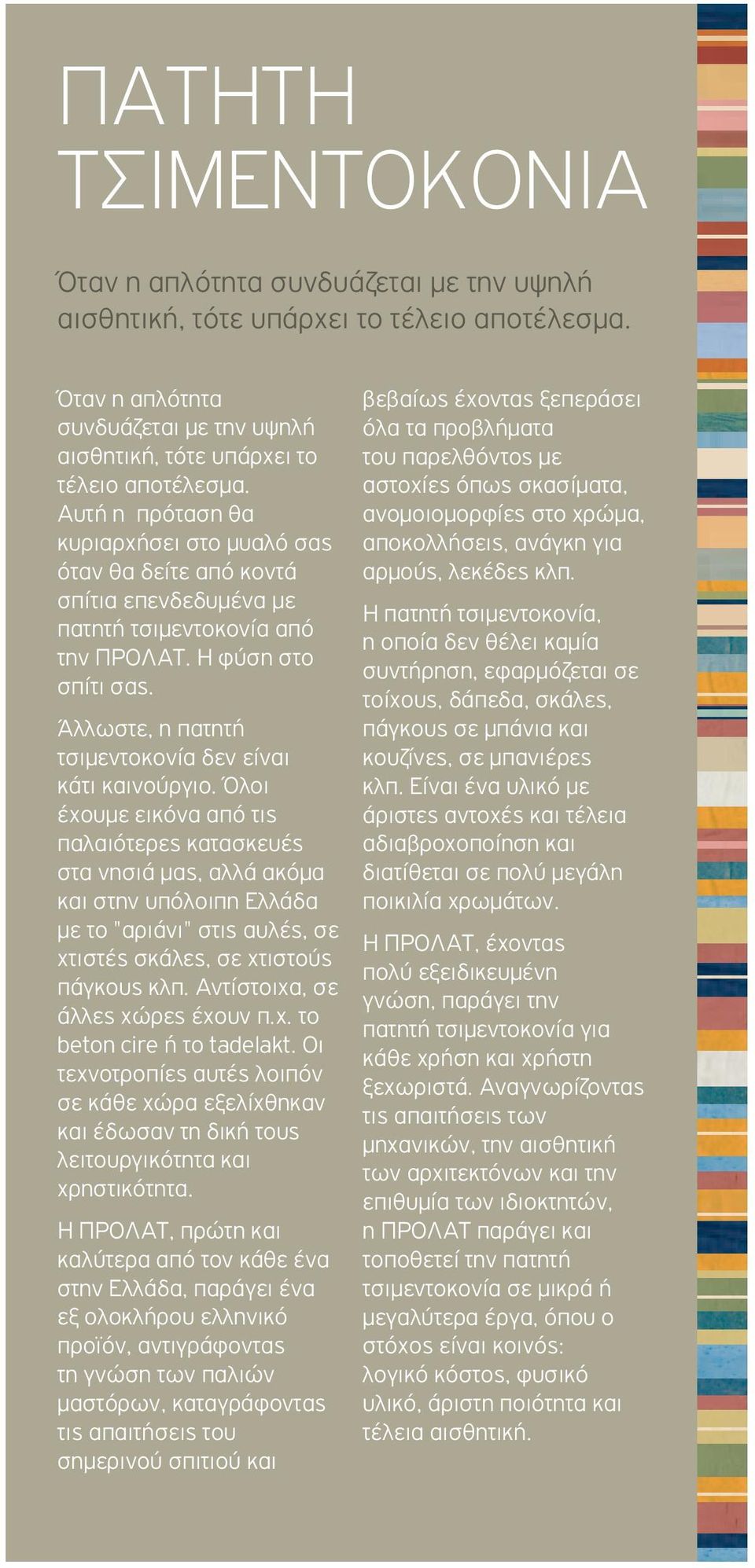 ΠΑΤΗΤΗ ΤΣΙΜΕΝΤΟΚΟΝΙΑ

Όταν η απλότητα συνδυάζεται με την υψηλή αισθητική, τότε υπάρχει το τέλειο αποτέλεσμα.

Όταν η απλότητα συνδυάζεται με την υψηλή αισθητική, τότε υπάρχει το τέλειο αποτέλεσμα. Αυτή η πρόταση θα κυριαρχήσει στο μυαλό σας όταν θα δείτε από κοντά σπίτια επενδεδυμένα με πατητή τσιμεντοκονία από την ΠΡΟΛΑΤ. Η φύση στο σπίτι σας.

Άλλωστε, η πατητή τσιμεντοκονία δεν είναι κάτι καινούργιο. Όλοι έχουμε εικόνα από τις παλαιότερες κατασκευές στα νησιά μας, αλλά ακόμα και στην υπόλοιπη Ελλάδα με το "αριάνι" στις αυλές, σε χτιστές σκάλες, σε χτιστούς πάγκους κλπ. Αντίστοιχα, σε άλλες χώρες έχουν π.χ. το beton cire ή το tadelakt. Οι τεχνοτροπίες αυτές λοιπόν σε κάθε χώρα εξελίχθηκαν και έδωσαν τη δική τους λειτουργικότητα και χρηστικότητα.

Η ΠΡΟΛΑΤ, πρώτη και καλύτερα από τον κάθε ένα στην Ελλάδα, παράγει ένα εξ ολοκλήρου ελληνικό προϊόν, αντιγράφοντας τη γνώση των παλιών μαστόρων, καταγράφοντας τις απαιτήσεις του σημερινού σπιτιού και βεβαίως έχοντας ξεπεράσει όλα τα προβλήματα του παρελθόντος με αστοχίες όπως σκασίματα, ανομοιομορφίες στο χρώμα, αποκολλήσεις, ανάγκη για αρμούς, λεκέδες κλπ.

Η πατητή τσιμεντοκονία, η οποία δεν θέλει καμία συντήρηση, εφαρμόζεται σε τοίχους, δάπεδα, σκάλες, πάγκους σε μπάνια και κουζίνες, σε μπανιέρες κλπ. Είναι ένα υλικό με άριστες αντοχές και τέλεια αδιαβροχοποίηση και διατίθεται σε πολύ μεγάλη ποικιλία χρωμάτων.

Η ΠΡΟΛΑΤ, έχοντας πολύ εξειδικευμένη γνώση, παράγει την πατητή τσιμεντοκονία για κάθε χρήση και χρήστη ξεχωριστά. Αναγνωρίζοντας τις απαιτήσεις των μηχανικών, την αισθητική των αρχιτεκτόνων και την επιθυμία των ιδιοκτητών, η ΠΡΟΛΑΤ παράγει και τοποθετεί την πατητή τσιμεντοκονία σε μικρά ή μεγαλύτερα έργα, όπου ο στόχος είναι κοινός: λογικό κόστος, φυσικό υλικό, άριστη ποιότητα και τέλεια αισθητική.